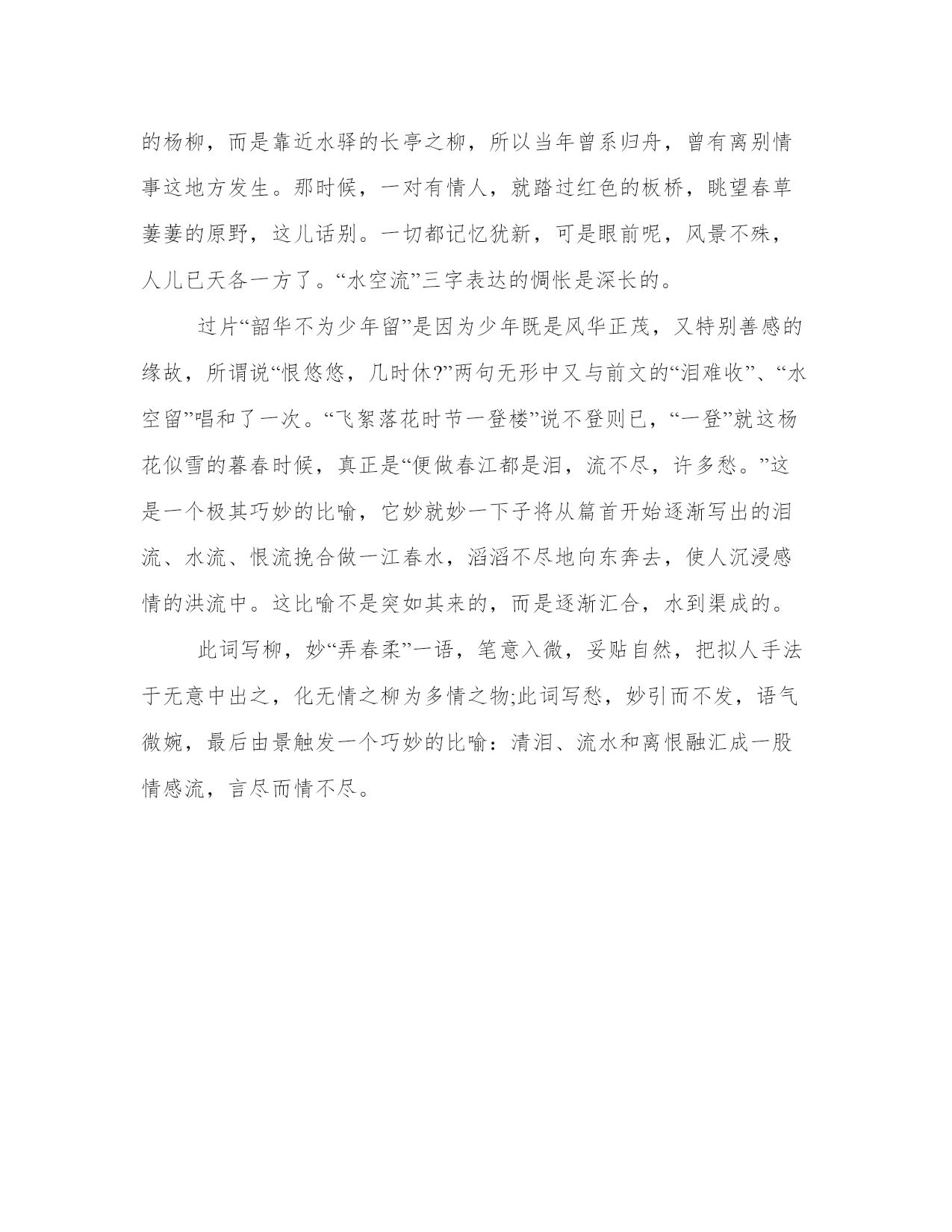 的杨柳，而是靠近水驿的长亭之柳，所以当年曾系归舟，曾有离别情事这地方发生。那时候，一对有情人，就踏过红色的板桥，眺望春草萋萋的原野，这儿话别。一切都记忆犹新，可是眼前呢，风景不殊，人儿已天各一方了。“水空流”三字表达的惆怅是深长的。

过片“韶华不为少年留”是因为少年既是风华正茂，又特别善感的缘故，所谓说“恨悠悠，几时休?”两句无形中又与前文的“泪难收”、“水空留”唱和了一次。“飞絮落花时节一登楼”说不登则已，“一登”就这杨花似雪的暮春时候，真正是“便做春江都是泪，流不尽，许多愁。”这是一个极其巧妙的比喻，它妙就妙一下子将从篇首开始逐渐写出的泪流、水流、恨流挽合做一江春水，滔滔不尽地向东奔去，使人沉浸感情的洪流中。这比喻不是突如其来的，而是逐渐汇合，水到渠成的。

此词写柳，妙“弄春柔”一语，笔意入微，妥贴自然，把拟人手法于无意中出之，化无情之柳为多情之物;此词写愁，妙引而不发，语气微婉，最后由景触发一个巧妙的比喻：清泪、流水和离恨融汇成一股情感流，言尽而情不尽。